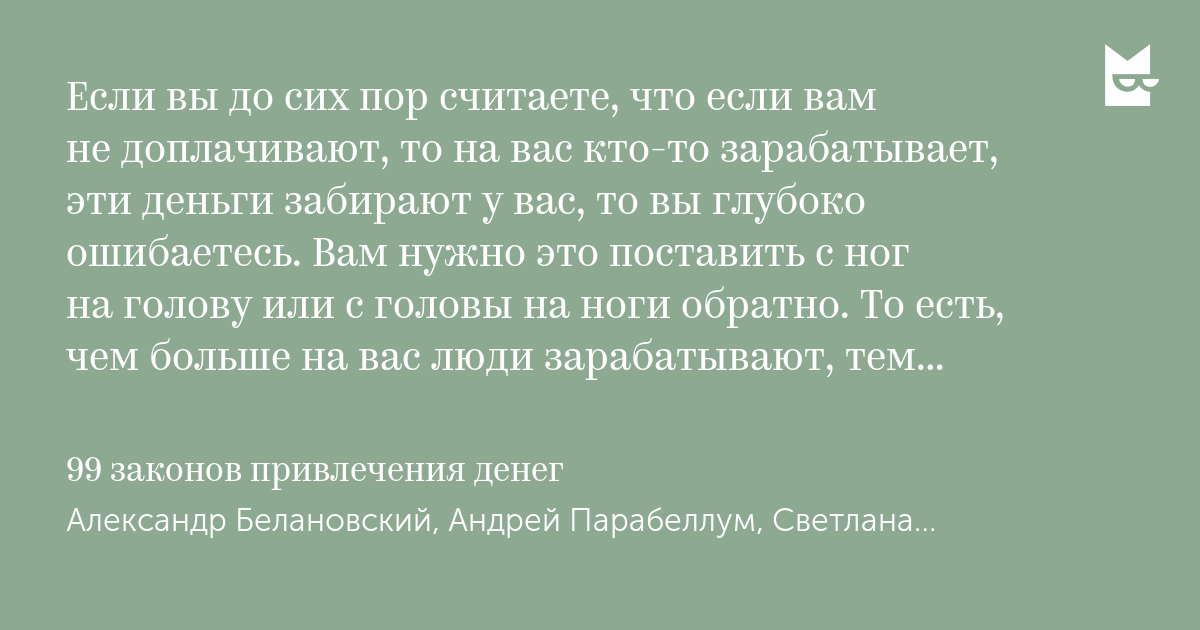 Если вы до сих пор считаете, что если вам не доплачивают, то на вас кто-то зарабатывает, эти деньги забирают у вас, то вы глубоко ошибаетесь. Вам нужно это поставить с ног на голову или с головы на ноги обратно. То есть, чем больше на вас люди зарабатывают, тем...

99 законов привлечения денег

Александр Белановский, Андрей Парабеллум, Светлана...